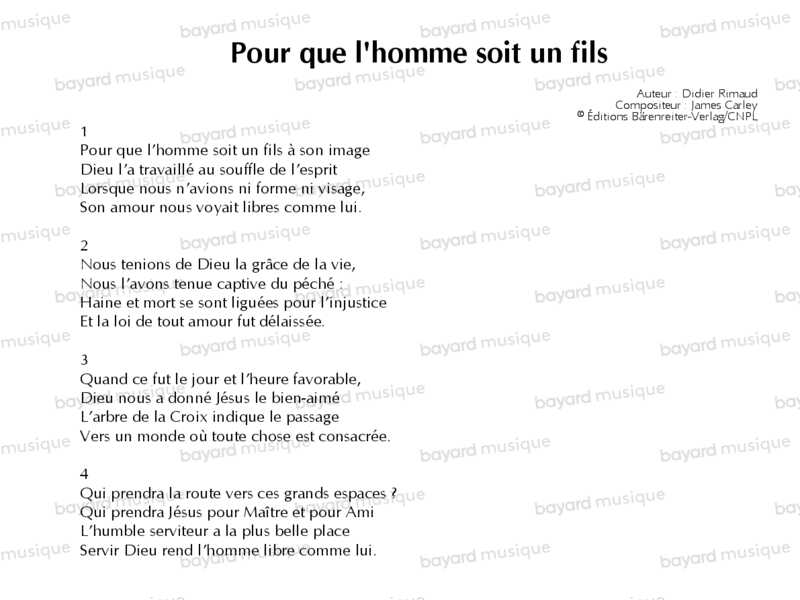 Pour que l'homme soit un fils

Auteur : Didier Rimaud
Compositeur : James Carley
© Éditions Bärenreiter-Verlag/CNPL

1
Pour que l'homme soit un fils à son image
Dieu l'a travaillé au souffle de l'esprit
Lorsque nous n'avions ni forme ni visage,
Son amour nous voyait libres comme lui.

2
Nous tenions de Dieu la grâce de la vie,
Nous l'avons tenue captive du péché :
Haine et mort se sont liguées pour l'injustice
Et la loi de tout amour fut délaissée.

3
Quand ce fut le jour et l'heure favorable,
Dieu nous a donné Jésus le bien-aimé
L'arbre de la Croix indique le passage
Vers un monde où toute chose est consacrée.

4
Qui prendra la route vers ces grands espaces ?
Qui prendra Jésus pour Maître et pour Ami
L'humble serviteur a la plus belle place
Servir Dieu rend l'homme libre comme lui.

bayard musique